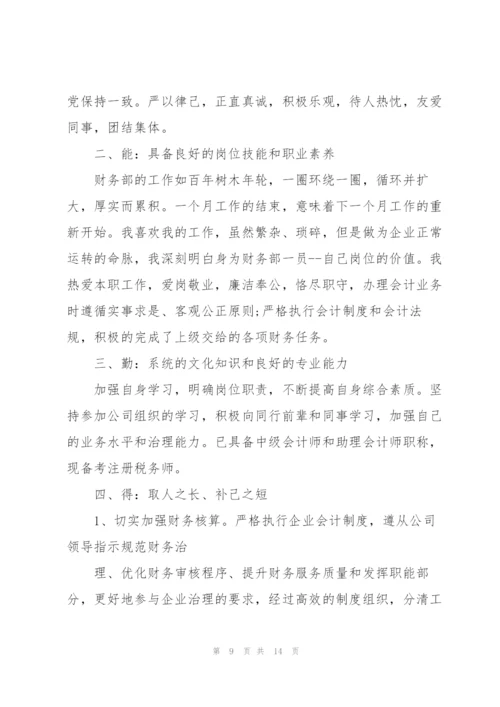 党保持一致。严以律己，正直真诚，积极乐观，待人热忱，友爱同事，团结集体。

二、能：具备良好的岗位技能和职业素养

财务部的工作如百年树木年轮，一圈环绕一圈，循环并扩大，厚实而累积。一个月工作的结束，意味着下一个月工作的重新开始。我喜欢我的工作，虽然繁杂、琐碎，但是做为企业正常运转的命脉，我深刻明白身为财务部一员--自己岗位的价值。我热爱本职工作，爱岗敬业，廉洁奉公，恪尽职守，办理会计业务时遵循实事求是、客观公正原则;严格执行会计制度和会计法规，积极的完成了上级交给的各项财务任务。

三、勤：系统的文化知识和良好的专业能力

加强自身学习，明确岗位职责，不断提高自身综合素质。坚持参加公司组织的学习，积极向同行前辈和同事学习，加强自己的业务水平和治理能力。已具备中级会计师和助理会计师职称，现备考注册税务师。

四、得：取人之长、补己之短

1、切实加强财务核算。严格执行企业会计制度，遵从公司领导指示规范财务治

理、优化财务审核程序、提升财务服务质量和发挥职能部分，更好地参与企业治理的要求，经过高效的制度组织，分清工

第 9 页 共 14 页